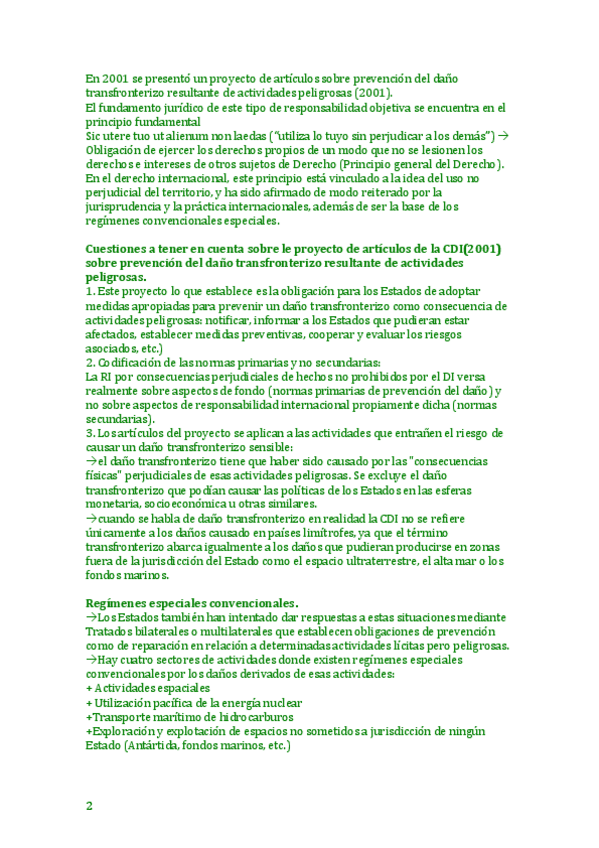 En 2001 se presentó un proyecto de artículos sobre prevención del daño transfronterizo resultante de actividades peligrosas (2001).
El fundamento jurídico de este tipo de responsabilidad objetiva se encuentra en el principio fundamental
Sic utere tuo ut alienum non laedas ("utiliza lo tuyo sin perjudicar a los demás") → Obligación de ejercer los derechos propios de un modo que no se lesionen los derechos e intereses de otros sujetos de Derecho (Principio general del Derecho). En el derecho internacional, este principio está vinculado a la idea del uso no perjudicial del territorio, y ha sido afirmado de modo reiterado por la jurisprudencia y la práctica internacionales, además de ser la base de los regímenes convencionales especiales.

Cuestiones a tener en cuenta sobre le proyecto de artículos de la CDI(2001) sobre prevención del daño transfronterizo resultante de actividades peligrosas.
1. Este proyecto lo que establece es la obligación para los Estados de adoptar medidas apropiadas para prevenir un daño transfronterizo como consecuencia de actividades peligrosas: notificar, informar a los Estados que pudieran estar afectados, establecer medidas preventivas, cooperar y evaluar los riesgos asociados, etc.)
2. Codificación de las normas primarias y no secundarias:
La RI por consecuencias perjudiciales de hechos no prohibidos por el DI versa realmente sobre aspectos de fondo (normas primarias de prevención del daño) y no sobre aspectos de responsabilidad internacional propiamente dicha (normas secundarias).
3. Los artículos del proyecto se aplican a las actividades que entrañen el riesgo de causar un daño transfronterizo sensible:
→el daño transfronterizo tiene que haber sido causado por las "consecuencias físicas" perjudiciales de esas actividades peligrosas. Se excluye el daño transfronterizo que podían causar las políticas de los Estados en las esferas monetaria, socioeconómica u otras similares.
→cuando se habla de daño transfronterizo en realidad la CDI no se refiere únicamente a los daños causado en países limítrofes, ya que el término transfronterizo abarca igualmente a los daños que pudieran producirse en zonas fuera de la jurisdicción del Estado como el espacio ultraterrestre, el alta mar o los fondos marinos.

Regímenes especiales convencionales.
→Los Estados también han intentado dar respuestas a estas situaciones mediante Tratados bilaterales o multilaterales que establecen obligaciones de prevención como de reparación en relación a determinadas actividades lícitas pero peligrosas.
→Hay cuatro sectores de actividades donde existen regímenes especiales convencionales por los daños derivados de esas actividades:
+ Actividades espaciales
+ Utilización pacífica de la energía nuclear
+Transporte marítimo de hidrocarburos
+Exploración y explotación de espacios no sometidos a jurisdicción de ningún Estado (Antártida, fondos marinos, etc.)

2